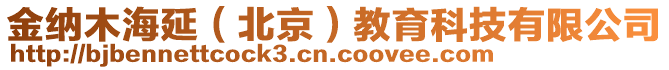 金纳木海延（北京）教育科技有限公司
http://bjbennettcock3.cn.coovee.com